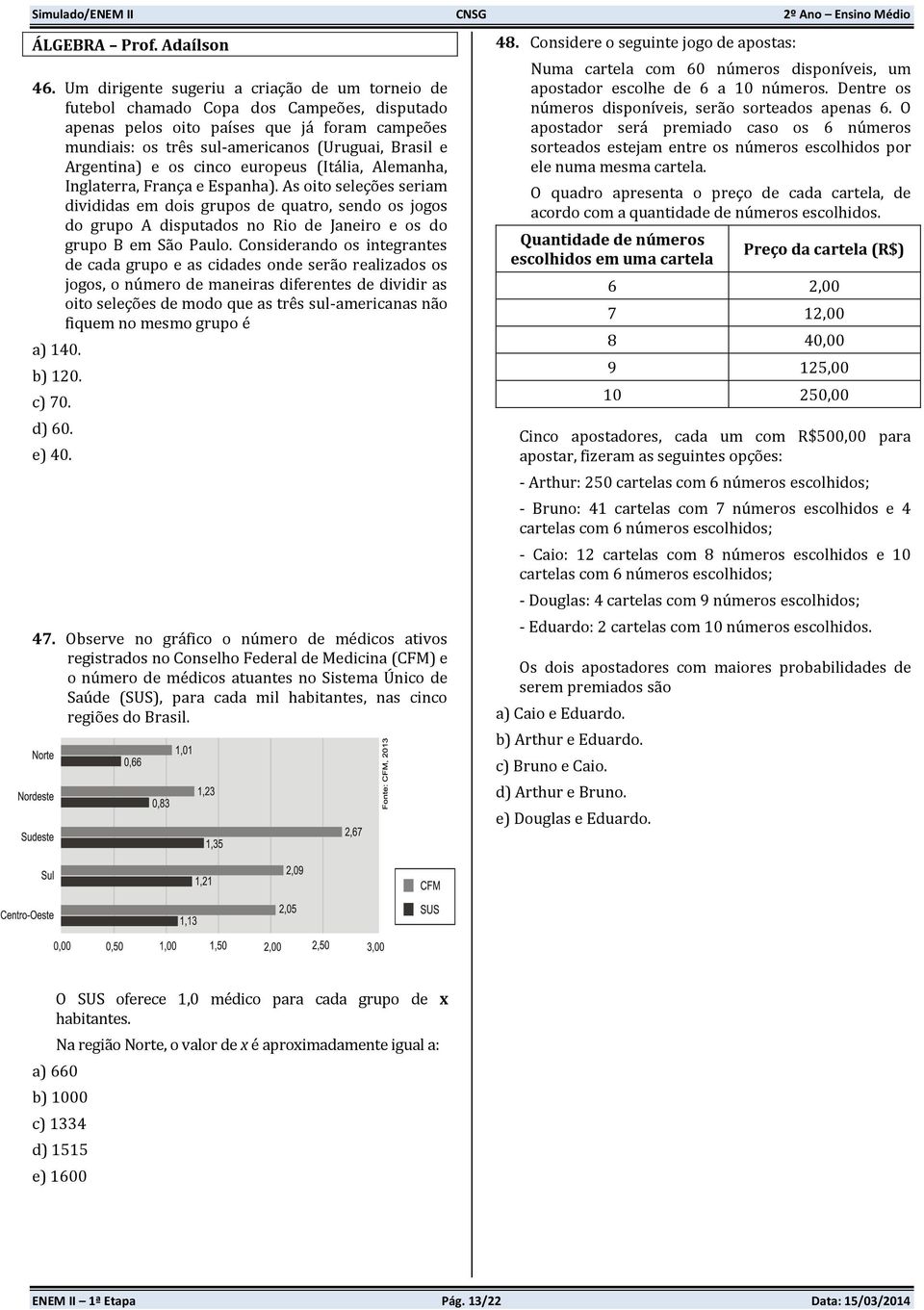 Simulado/ENEM II CNSG 2º Ano – Ensino Médio

ÁLGEBRA – Prof. Adaílson

46. Um dirigente sugeriu a criação de um torneio de futebol chamado Copa dos Campeões, disputado apenas pelos oito países que já foram campeões mundiais: os três sul-americanos (Uruguai, Brasil e Argentina) e os cinco europeus (Itália, Alemanha, Inglaterra, França e Espanha). As oito seleções seriam divididas em dois grupos de quatro, sendo os jogos do grupo A disputados no Rio de Janeiro e os do grupo B em São Paulo. Considerando os integrantes de cada grupo e as cidades onde serão realizados os jogos, o número de maneiras diferentes de dividir as oito seleções de modo que as três sul-americanas não fiquem no mesmo grupo é

a) 140.
b) 120.
c) 70.
d) 60.
e) 40.

47. Observe no gráfico o número de médicos ativos registrados no Conselho Federal de Medicina (CFM) e o número de médicos atuantes no Sistema Único de Saúde (SUS), para cada mil habitantes, nas cinco regiões do Brasil.

Norte 1,01 0,66
Nordeste 1,23 0,83
Sudeste 2,67 1,35
Sul 2,09 1,21
Centro-Oeste 2,05 1,13
0,00 0,50 1,00 1,50 2,00 2,50 3,00
Fonte: CFM, 2013
CFM
SUS

O SUS oferece 1,0 médico para cada grupo de x habitantes.

Na região Norte, o valor de x é aproximadamente igual a:

a) 660
b) 1000
c) 1334
d) 1515
e) 1600

48. Considere o seguinte jogo de apostas:

Numa cartela com 60 números disponíveis, um apostador escolhe de 6 a 10 números. Dentre os números disponíveis, serão sorteados apenas 6. O apostador será premiado caso os 6 números sorteados estejam entre os números escolhidos por ele numa mesma cartela.

O quadro apresenta o preço de cada cartela, de acordo com a quantidade de números escolhidos.

| Quantidade de números escolhidos em uma cartela | Preço da cartela (R$) |
|---|---|
| 6 | 2,00 |
| 7 | 12,00 |
| 8 | 40,00 |
| 9 | 125,00 |
| 10 | 250,00 |

Cinco apostadores, cada um com R$500,00 para apostar, fizeram as seguintes opções:

- Arthur: 250 cartelas com 6 números escolhidos;

- Bruno: 41 cartelas com 7 números escolhidos e 4 cartelas com 6 números escolhidos;

- Caio: 12 cartelas com 8 números escolhidos e 10 cartelas com 6 números escolhidos;

- Douglas: 4 cartelas com 9 números escolhidos;

- Eduardo: 2 cartelas com 10 números escolhidos.

Os dois apostadores com maiores probabilidades de serem premiados são

a) Caio e Eduardo.
b) Arthur e Eduardo.
c) Bruno e Caio.
d) Arthur e Bruno.
e) Douglas e Eduardo.

ENEM II – 1ª Etapa Pág. 13/22 Data: 15/03/2014